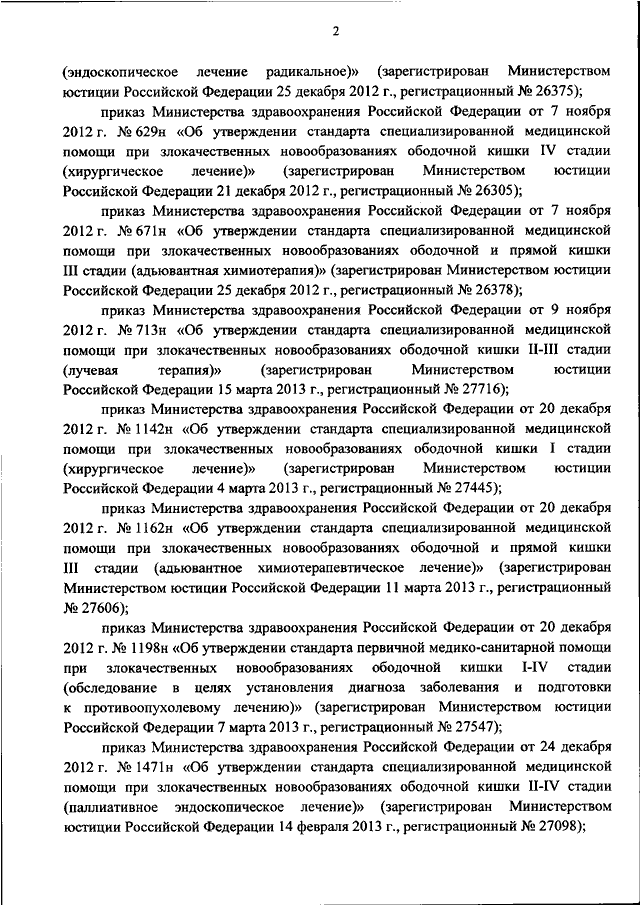 2

(эндоскопическое лечение радикальное)» (зарегистрирован Министерством юстиции Российской Федерации 25 декабря 2012 г., регистрационный № 26375);

приказ Министерства здравоохранения Российской Федерации от 7 ноября 2012 г. № 629н «Об утверждении стандарта специализированной медицинской помощи при злокачественных новообразованиях ободочной кишки IV стадии (хирургическое лечение)» (зарегистрирован Министерством юстиции Российской Федерации 21 декабря 2012 г., регистрационный № 26305);

приказ Министерства здравоохранения Российской Федерации от 7 ноября 2012 г. № 671н «Об утверждении стандарта специализированной медицинской помощи при злокачественных новообразованиях ободочной и прямой кишки III стадии (адьювантная химиотерапия)» (зарегистрирован Министерством юстиции Российской Федерации 25 декабря 2012 г., регистрационный № 26378);

приказ Министерства здравоохранения Российской Федерации от 9 ноября 2012 г. № 713н «Об утверждении стандарта специализированной медицинской помощи при злокачественных новообразованиях ободочной кишки II-III стадии (лучевая терапия)» (зарегистрирован Министерством юстиции Российской Федерации 15 марта 2013 г., регистрационный № 27716);

приказ Министерства здравоохранения Российской Федерации от 20 декабря 2012 г. № 1142н «Об утверждении стандарта специализированной медицинской помощи при злокачественных новообразованиях ободочной кишки I стадии (хирургическое лечение)» (зарегистрирован Министерством юстиции Российской Федерации 4 марта 2013 г., регистрационный № 27445);

приказ Министерства здравоохранения Российской Федерации от 20 декабря 2012 г. № 1162н «Об утверждении стандарта специализированной медицинской помощи при злокачественных новообразованиях ободочной и прямой кишки III стадии (адьювантное химиотерапевтическое лечение)» (зарегистрирован Министерством юстиции Российской Федерации 11 марта 2013 г., регистрационный № 27606);

приказ Министерства здравоохранения Российской Федерации от 20 декабря 2012 г. № 1198н «Об утверждении стандарта первичной медико-санитарной помощи при злокачественных новообразованиях ободочной кишки I-IV стадии (обследование в целях установления диагноза заболевания и подготовки к противоопухолевому лечению)» (зарегистрирован Министерством юстиции Российской Федерации 7 марта 2013 г., регистрационный № 27547);

приказ Министерства здравоохранения Российской Федерации от 24 декабря 2012 г. № 1471н «Об утверждении стандарта специализированной медицинской помощи при злокачественных новообразованиях ободочной кишки II-IV стадии (паллиативное эндоскопическое лечение)» (зарегистрирован Министерством юстиции Российской Федерации 14 февраля 2013 г., регистрационный № 27098);